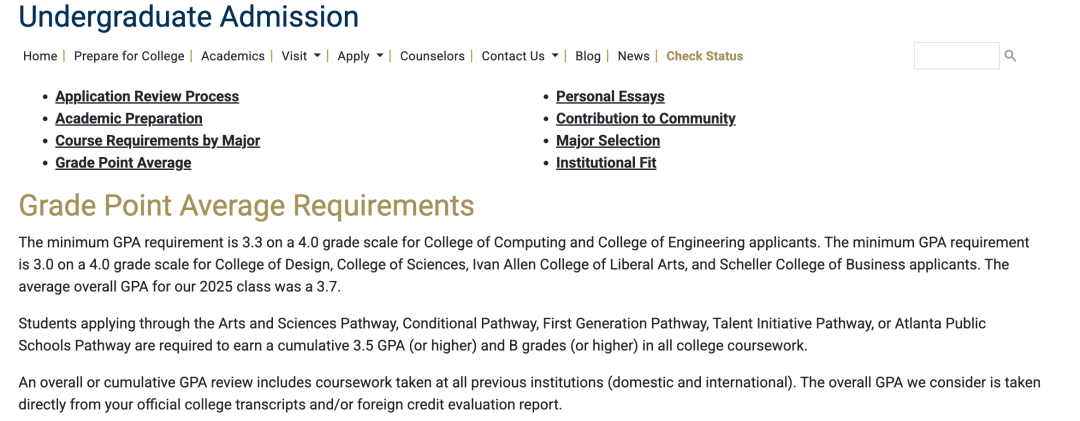 Undergraduate Admission

Home | Prepare for College | Academics | Visit | Apply | Counselors | Contact Us | Blog | News | Check Status

- Application Review Process
- Academic Preparation
- Course Requirements by Major
- Grade Point Average

- Personal Essays
- Contribution to Community
- Major Selection
- Institutional Fit

Grade Point Average Requirements

The minimum GPA requirement is 3.3 on a 4.0 grade scale for College of Computing and College of Engineering applicants. The minimum GPA requirement is 3.0 on a 4.0 grade scale for College of Design, College of Sciences, Ivan Allen College of Liberal Arts, and Scheller College of Business applicants. The average overall GPA for our 2025 class was a 3.7.

Students applying through the Arts and Sciences Pathway, Conditional Pathway, First Generation Pathway, Talent Initiative Pathway, or Atlanta Public Schools Pathway are required to earn a cumulative 3.5 GPA (or higher) and B grades (or higher) in all college coursework.

An overall or cumulative GPA review includes coursework taken at all previous institutions (domestic and international). The overall GPA we consider is taken directly from your official college transcripts and/or foreign credit evaluation report.